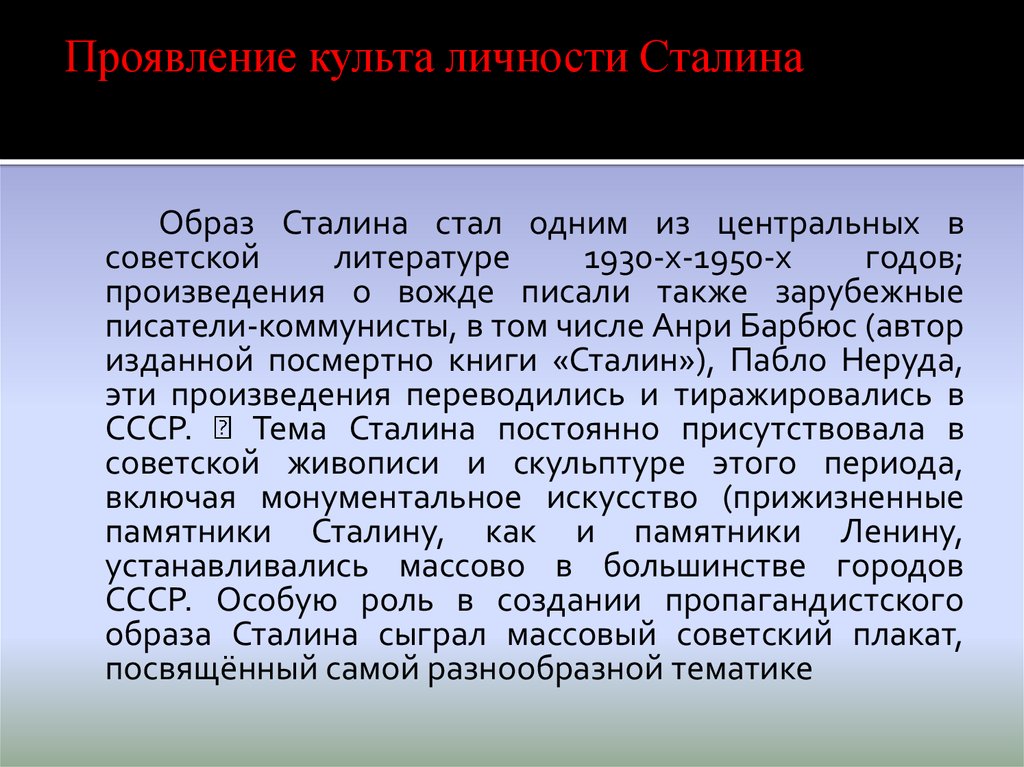 Проявление культа личности Сталина

Образ Сталина стал одним из центральных в советской литературе 1930-х-1950-х годов; произведения о вожде писали также зарубежные писатели-коммунисты, в том числе Анри Барбюс (автор изданной посмертно книги «Сталин»), Пабло Неруда, эти произведения переводились и тиражировались в СССР.  Тема Сталина постоянно присутствовала в советской живописи и скульптуре этого периода, включая монументальное искусство (прижизненные памятники Сталину, как и памятники Ленину, устанавливались массово в большинстве городов СССР. Особую роль в создании пропагандистского образа Сталина сыграл массовый советский плакат, посвящённый самой разнообразной тематике